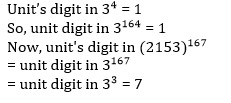 Unit's digit in $3^4 = 1$
So, unit digit in $3^{164} = 1$
Now, unit's digit in $(2153)^{167}$
= unit digit in $3^{167}$
= unit digit in $3^3 = 7$